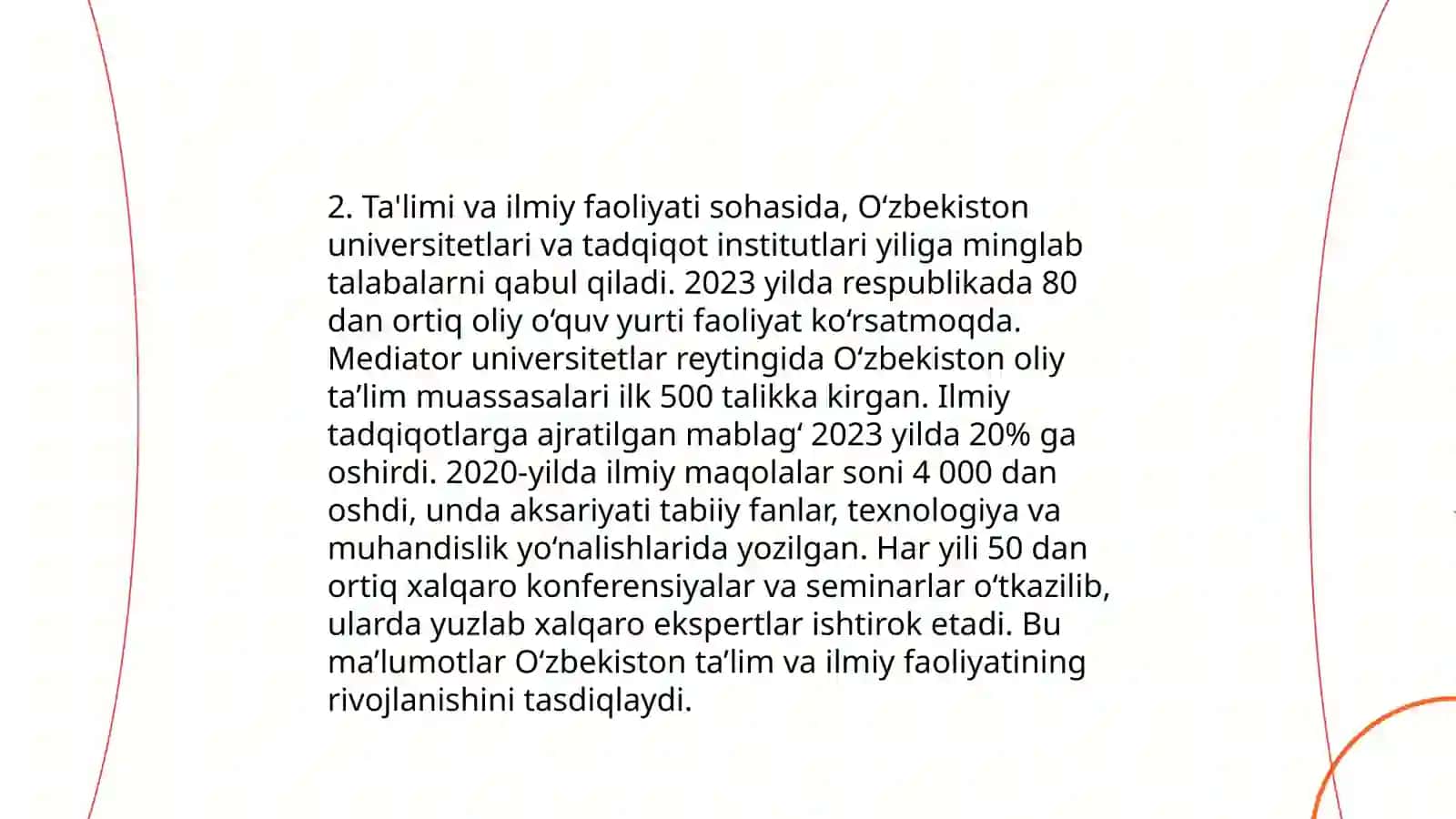 2. Ta'limi va ilmiy faoliyati sohasida, O‘zbekiston universitetlari va tadqiqot institutlari yiliga minglab talabalarni qabul qiladi. 2023 yilda respublikada 80 dan ortiq oliy o‘quv yurti faoliyat ko‘rsatmoqda. Mediator universitetlar reytingida O‘zbekiston oliy ta’lim muassasalari ilk 500 talikka kirgan. Ilmiy tadqiqotlarga ajratilgan mablag‘ 2023 yilda 20% ga oshirdi. 2020-yilda ilmiy maqolalar soni 4 000 dan oshdi, unda aksariyati tabiiy fanlar, texnologiya va muhandislik yo‘nalishlarida yozilgan. Har yili 50 dan ortiq xalqaro konferensiyalar va seminarlar o‘tkazilib, ularda yuzlab xalqaro ekspertlar ishtirok etadi. Bu ma’lumotlar O‘zbekiston ta’lim va ilmiy faoliyatining rivojlanishini tasdiqlaydi.